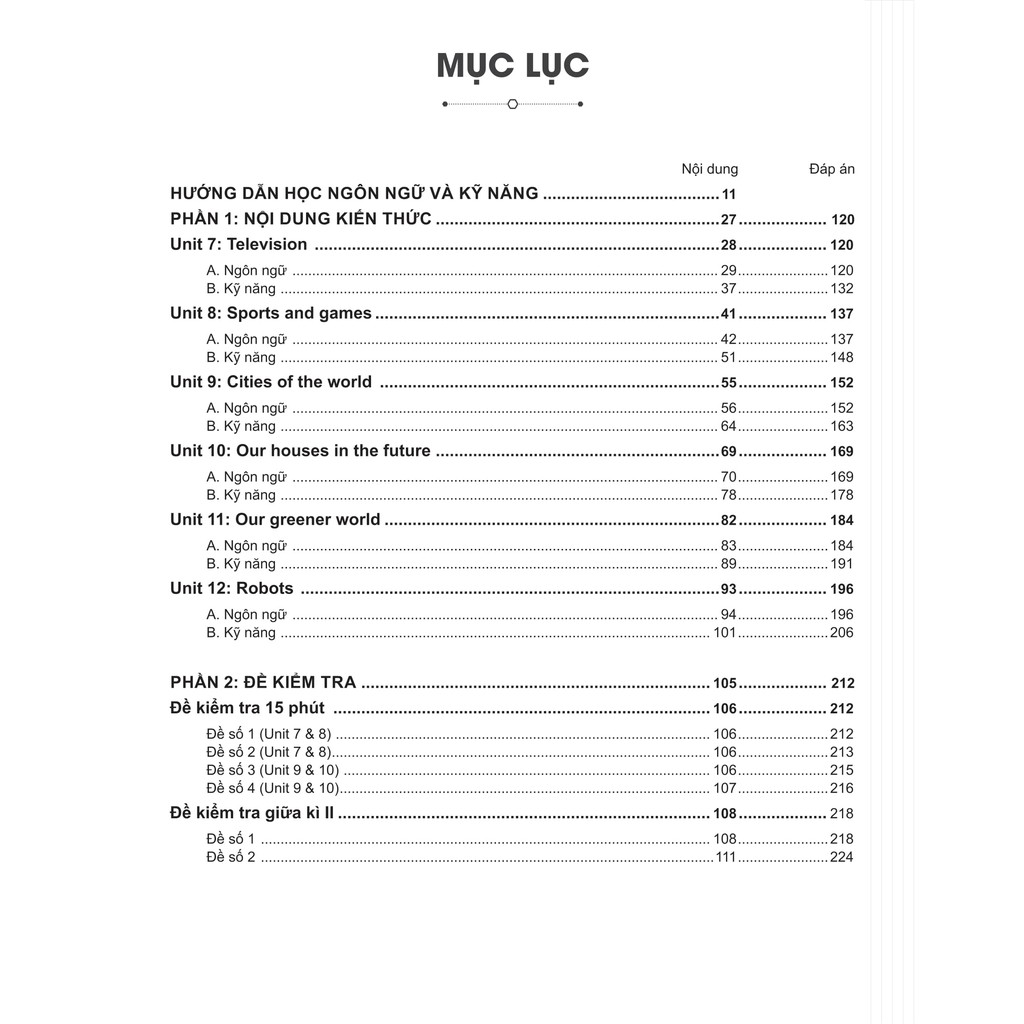 MỤC LỤC

| | Nội dung | Đáp án |
|---|---|---|
| HƯỚNG DẪN HỌC NGÔN NGỮ VÀ KỸ NĂNG | 11 | |
| PHẦN 1: NỘI DUNG KIẾN THỨC | 27 | 120 |
| Unit 7: Television | 28 | 120 |
| A. Ngôn ngữ | 29 | 120 |
| B. Kỹ năng | 37 | 132 |
| Unit 8: Sports and games | 41 | 137 |
| A. Ngôn ngữ | 42 | 137 |
| B. Kỹ năng | 51 | 148 |
| Unit 9: Cities of the world | 55 | 152 |
| A. Ngôn ngữ | 56 | 152 |
| B. Kỹ năng | 64 | 163 |
| Unit 10: Our houses in the future | 69 | 169 |
| A. Ngôn ngữ | 70 | 169 |
| B. Kỹ năng | 78 | 178 |
| Unit 11: Our greener world | 82 | 184 |
| A. Ngôn ngữ | 83 | 184 |
| B. Kỹ năng | 89 | 191 |
| Unit 12: Robots | 93 | 196 |
| A. Ngôn ngữ | 94 | 196 |
| B. Kỹ năng | 101 | 206 |
| PHẦN 2: ĐỀ KIỂM TRA | 105 | 212 |
| Đề kiểm tra 15 phút | 106 | 212 |
| Đề số 1 (Unit 7 & 8) | 106 | 212 |
| Đề số 2 (Unit 7 & 8) | 106 | 213 |
| Đề số 3 (Unit 9 & 10) | 106 | 215 |
| Đề số 4 (Unit 9 & 10) | 107 | 216 |
| Đề kiểm tra giữa kì II | 108 | 218 |
| Đề số 1 | 108 | 218 |
| Đề số 2 | 111 | 224 |